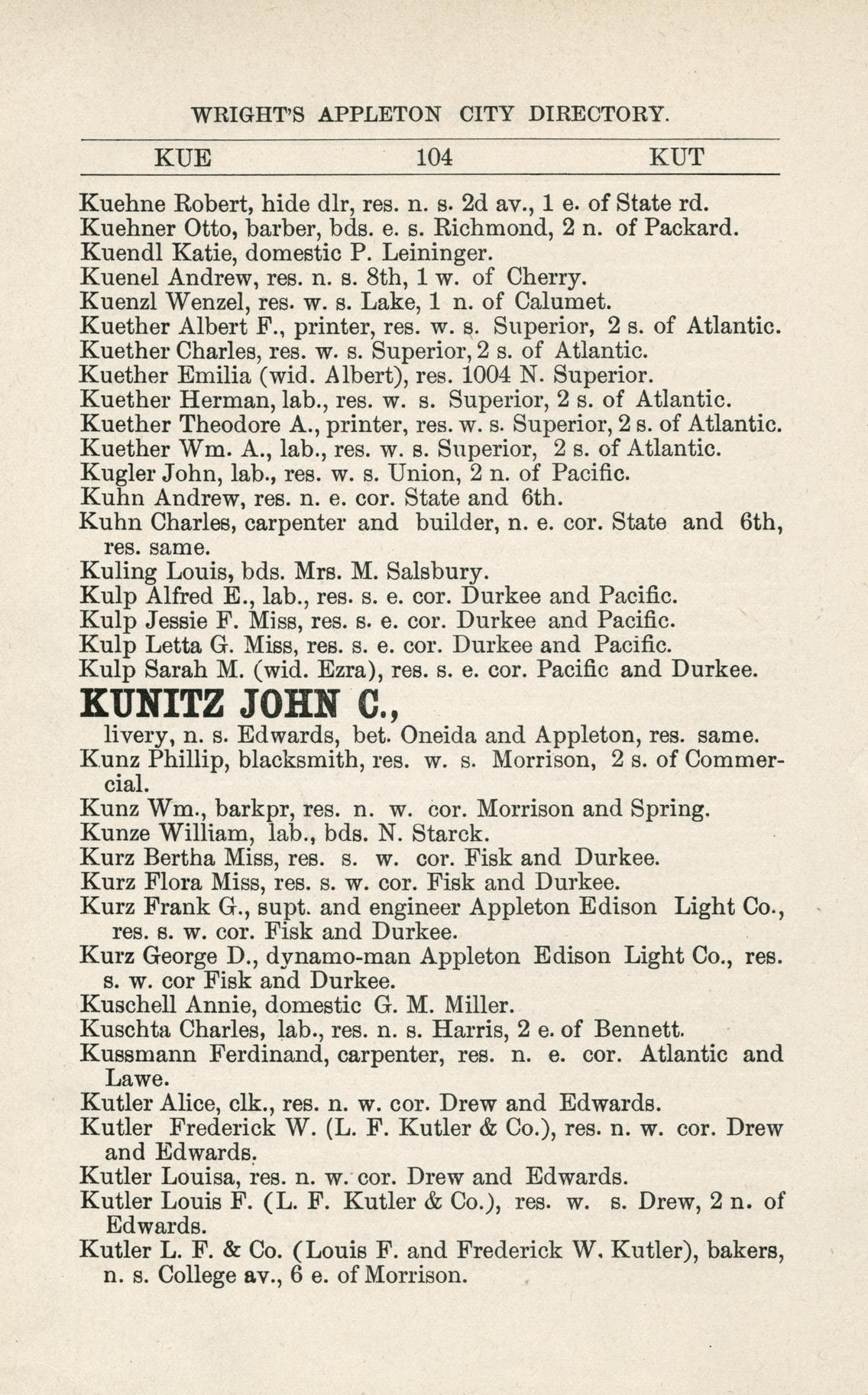 WRIGHT'S APPLETON CITY DIRECTORY.

KUE 104 KUT

Kuehne Robert, hide dlr, res. n. s. 2d av., 1 e. of State rd.
Kuehner Otto, barber, bds. e. s. Richmond, 2 n. of Packard.
Kuendl Katie, domestic P. Leininger.
Kuenel Andrew, res. n. s. 8th, 1 w. of Cherry.
Kuenzl Wenzel, res. w. s. Lake, 1 n. of Calumet.
Kuether Albert F., printer, res. w. s. Superior, 2 s. of Atlantic.
Kuether Charles, res. w. s. Superior, 2 s. of Atlantic.
Kuether Emilia (wid. Albert), res. 1004 N. Superior.
Kuether Herman, lab., res. w. s. Superior, 2 s. of Atlantic.
Kuether Theodore A., printer, res. w. s. Superior, 2 s. of Atlantic.
Kuether Wm. A., lab., res. w. s. Superior, 2 s. of Atlantic.
Kugler John, lab., res. w. s. Union, 2 n. of Pacific.
Kuhn Andrew, res. n. e. cor. State and 6th.
Kuhn Charles, carpenter and builder, n. e. cor. State and 6th, res. same.
Kuling Louis, bds. Mrs. M. Salsbury.
Kulp Alfred E., lab., res. s. e. cor. Durkee and Pacific.
Kulp Jessie F. Miss, res. s. e. cor. Durkee and Pacific.
Kulp Letta G. Miss, res. s. e. cor. Durkee and Pacific.
Kulp Sarah M. (wid. Ezra), res. s. e. cor. Pacific and Durkee.
KUNITZ JOHN C.,
livery, n. s. Edwards, bet. Oneida and Appleton, res. same.
Kunz Phillip, blacksmith, res. w. s. Morrison, 2 s. of Commercial.
Kunz Wm., barkpr, res. n. w. cor. Morrison and Spring.
Kunze William, lab., bds. N. Starck.
Kurz Bertha Miss, res. s. w. cor. Fisk and Durkee.
Kurz Flora Miss, res. s. w. cor. Fisk and Durkee.
Kurz Frank G., supt. and engineer Appleton Edison Light Co., res. s. w. cor. Fisk and Durkee.
Kurz George D., dynamo-man Appleton Edison Light Co., res. s. w. cor Fisk and Durkee.
Kuschell Annie, domestic G. M. Miller.
Kuschta Charles, lab., res. n. s. Harris, 2 e. of Bennett.
Kussmann Ferdinand, carpenter, res. n. e. cor. Atlantic and Lawe.
Kutler Alice, clk., res. n. w. cor. Drew and Edwards.
Kutler Frederick W. (L. F. Kutler & Co.), res. n. w. cor. Drew and Edwards.
Kutler Louisa, res. n. w. cor. Drew and Edwards.
Kutler Louis F. (L. F. Kutler & Co.), res. w. s. Drew, 2 n. of Edwards.
Kutler L. F. & Co. (Louis F. and Frederick W. Kutler), bakers, n. s. College av., 6 e. of Morrison.